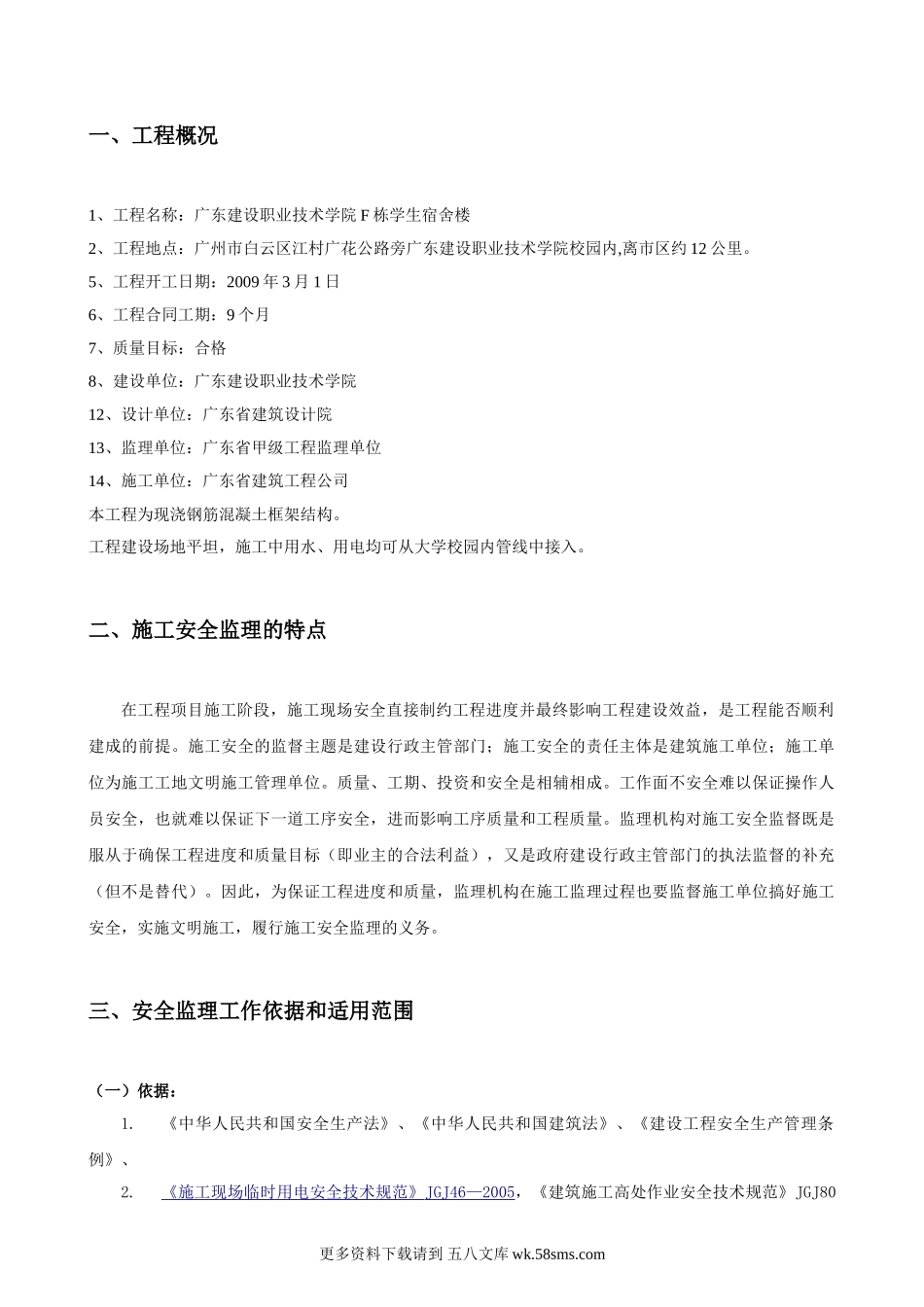 一、工程概况

1、工程名称：广东建设职业技术学院 F 栋学生宿舍楼

2、工程地点：广州市白云区江村广花公路旁广东建设职业技术学院校园内,离市区约 12 公里。

5、工程开工日期：2009 年 3 月 1 日

6、工程合同工期：9 个月

7、质量目标：合格

8、建设单位：广东建设职业技术学院

12、设计单位：广东省建筑设计院

13、监理单位：广东省甲级工程监理单位

14、施工单位：广东省建筑工程公司

本工程为现浇钢筋混凝土框架结构。

工程建设场地平坦，施工中用水、用电均可从大学校园内管线中接入。

二、施工安全监理的特点

在工程项目施工阶段，施工现场安全直接制约工程进度并最终影响工程建设效益，是工程能否顺利建成的前提。施工安全的监督主题是建设行政主管部门；施工安全的责任主体是建筑施工单位；施工单位为施工工地文明施工管理单位。质量、工期、投资和安全是相辅相成。工作面不安全难以保证操作人员安全，也就难以保证下一道工序安全，进而影响工序质量和工程质量。监理机构对施工安全监督既是服从于确保工程进度和质量目标（即业主的合法利益），又是政府建设行政主管部门的执法监督的补充（但不是替代）。因此，为保证工程进度和质量，监理机构在施工监理过程也要监督施工单位搞好施工安全，实施文明施工，履行施工安全监理的义务。

三、安全监理工作依据和适用范围

（一）依据：

1. 《中华人民共和国安全生产法》、《中华人民共和国建筑法》、《建设工程安全生产管理条例》、

2. 《施工现场临时用电安全技术规范》JGJ46—2005，《建筑施工高处作业安全技术规范》JGJ80

更多资料下载请到 五八文库 wk.58sms.com